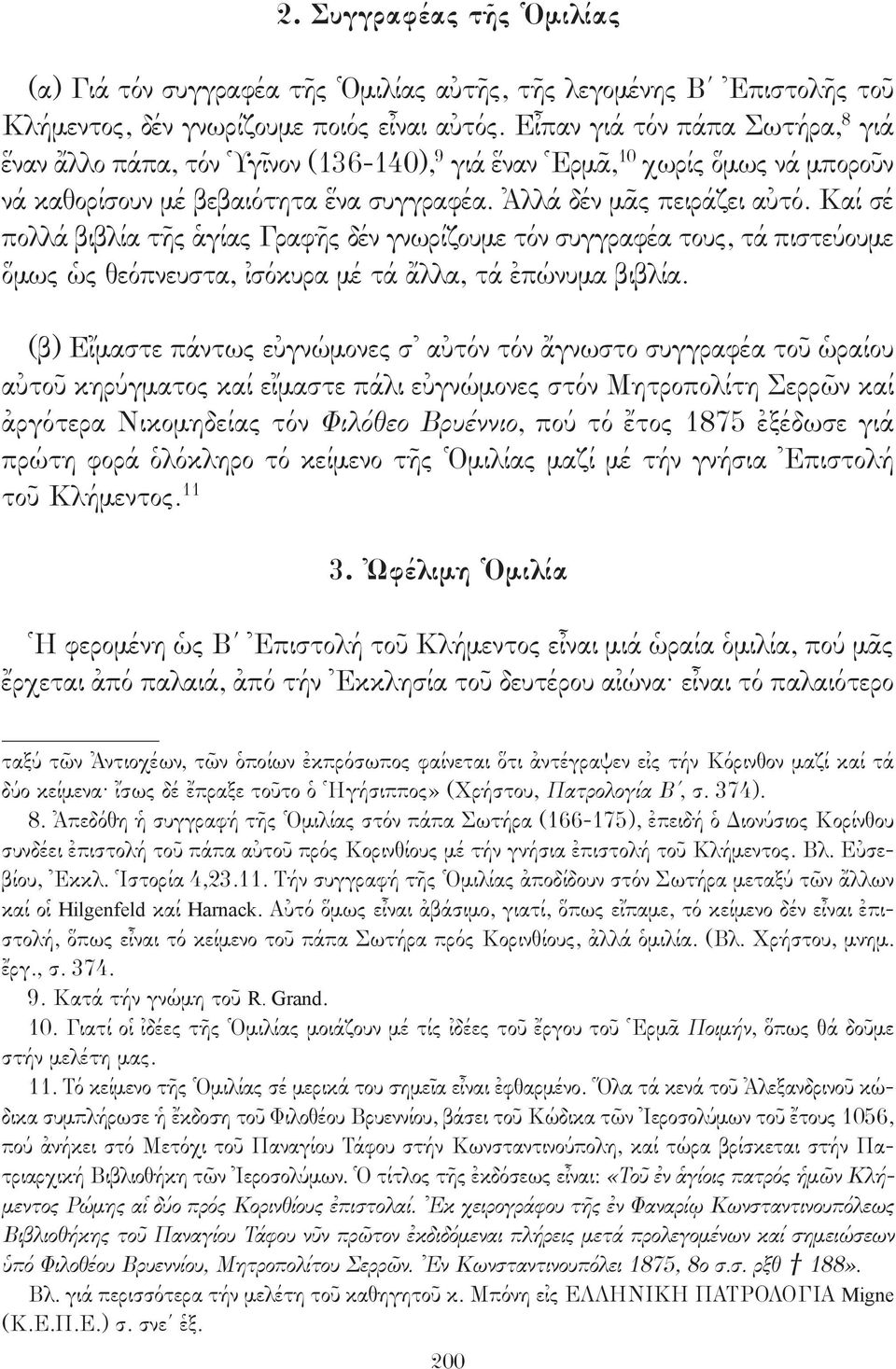 2. Συγγραφέας τῆς Ὁμιλίας

(α) Γιά τόν συγγραφέα τῆς Ὁμιλίας αὐτῆς, τῆς λεγομένης Β΄ Ἐπιστολῆς τοῦ Κλήμεντος, δέν γνωρίζουμε ποιός εἶναι αὐτός. Εἶπαν γιά τόν πάπα Σωτήρα,$^{8}$ γιά ἕναν ἄλλο πάπα, τόν Ὑγῖνον (136-140),$^{9}$ γιά ἕναν Ἑρμᾶ,$^{10}$ χωρίς ὅμως νά μποροῦν νά καθορίσουν μέ βεβαιότητα ἕνα συγγραφέα. Ἀλλά δέν μᾶς πειράζει αὐτό. Καί σέ πολλά βιβλία τῆς ἁγίας Γραφῆς δέν γνωρίζουμε τόν συγγραφέα τους, τά πιστεύουμε ὅμως ὡς θεόπνευστα, ἰσόκυρα μέ τά ἄλλα, τά ἐπώνυμα βιβλία.

(β) Εἴμαστε πάντως εὐγνώμονες σ᾽ αὐτόν τόν ἄγνωστο συγγραφέα τοῦ ὡραίου αὐτοῦ κηρύγματος καί εἴμαστε πάλι εὐγνώμονες στόν Μητροπολίτη Σερρῶν καί ἀργότερα Νικομηδείας τόν Φιλόθεο Βρυέννιο, πού τό ἔτος 1875 ἐξέδωσε γιά πρώτη φορά ὁλόκληρο τό κείμενο τῆς Ὁμιλίας μαζί μέ τήν γνήσια Ἐπιστολή τοῦ Κλήμεντος.$^{11}$

3. Ὠφέλιμη Ὁμιλία

Ἡ φερομένη ὡς Β΄ Ἐπιστολή τοῦ Κλήμεντος εἶναι μιά ὡραία ὁμιλία, πού μᾶς ἔρχεται ἀπό παλαιά, ἀπό τήν Ἐκκλησία τοῦ δευτέρου αἰώνα· εἶναι τό παλαιότερο

ταξύ τῶν Ἀντιοχέων, τῶν ὁποίων ἐκπρόσωπος φαίνεται ὅτι ἀντέγραψεν εἰς τήν Κόρινθον μαζί καί τά δύο κείμενα· ἴσως δέ ἔπραξε τοῦτο ὁ Ἡγήσιππος» (Χρήστου, Πατρολογία Β΄, σ. 374).

8. Ἀπεδόθη ἡ συγγραφή τῆς Ὁμιλίας στόν πάπα Σωτήρα (166-175), ἐπειδή ὁ Διονύσιος Κορίνθου συνδέει ἐπιστολή τοῦ πάπα αὐτοῦ πρός Κορινθίους μέ τήν γνήσια ἐπιστολή τοῦ Κλήμεντος. Βλ. Εὐσεβίου, Ἐκκλ. Ἱστορία 4,23.11. Τήν συγγραφή τῆς Ὁμιλίας ἀποδίδουν στόν Σωτήρα μεταξύ τῶν ἄλλων καί οἱ Hilgenfeld καί Harnack. Αὐτό ὅμως εἶναι ἀβάσιμο, γιατί, ὅπως εἴπαμε, τό κείμενο δέν εἶναι ἐπιστολή, ὅπως εἶναι τό κείμενο τοῦ πάπα Σωτήρα πρός Κορινθίους, ἀλλά ὁμιλία. (Βλ. Χρήστου, μνημ. ἔργ., σ. 374.

9. Κατά τήν γνώμη τοῦ R. Grand.

10. Γιατί οἱ ἰδέες τῆς Ὁμιλίας μοιάζουν μέ τίς ἰδέες τοῦ ἔργου τοῦ Ἑρμᾶ Ποιμήν, ὅπως θά δοῦμε στήν μελέτη μας.

11. Τό κείμενο τῆς Ὁμιλίας σέ μερικά του σημεῖα εἶναι ἐφθαρμένο. Ὅλα τά κενά τοῦ Ἀλεξανδρινοῦ κώδικα συμπλήρωσε ἡ ἔκδοση τοῦ Φιλοθέου Βρυεννίου, βάσει τοῦ Κώδικα τῶν Ἱεροσολύμων τοῦ ἔτους 1056, πού ἀνήκει στό Μετόχι τοῦ Παναγίου Τάφου στήν Κωνσταντινούπολη, καί τώρα βρίσκεται στήν Πατριαρχική Βιβλιοθήκη τῶν Ἱεροσολύμων. Ὁ τίτλος τῆς ἐκδόσεως εἶναι: «Τοῦ ἐν ἁγίοις πατρός ἡμῶν Κλήμεντος Ρώμης αἱ δύο πρός Κορινθίους ἐπιστολαί. Ἐκ χειρογράφου τῆς ἐν Φαναρίῳ Κωνσταντινουπόλεως Βιβλιοθήκης τοῦ Παναγίου Τάφου νῦν πρῶτον ἐκδιδόμεναι πλήρεις μετά προλεγομένων καί σημειώσεων ὑπό Φιλοθέου Βρυεννίου, Μητροπολίτου Σερρῶν. Ἐν Κωνσταντινουπόλει 1875, 8ο σ.σ. ρξθ † 188».

Βλ. γιά περισσότερα τήν μελέτη τοῦ καθηγητοῦ κ. Μπόνη εἰς ΕΛΛΗΝΙΚΗ ΠΑΤΡΟΛΟΓΙΑ Migne (Κ.Ε.Π.Ε.) σ. σνε΄ ἑξ.

200